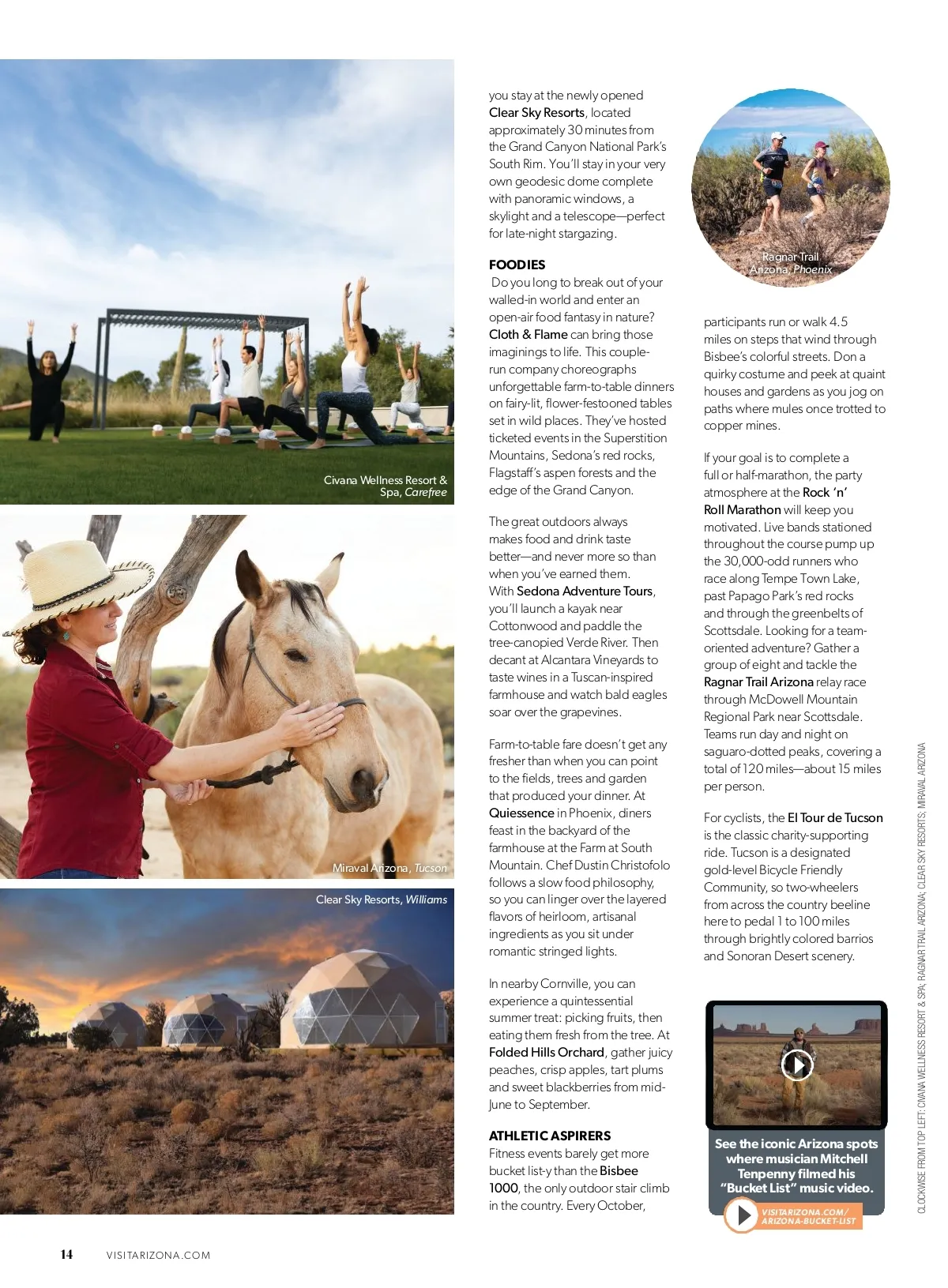 Civana Wellness Resort & Spa, Carefree

Miraval Arizona, Tucson

Clear Sky Resorts, Williams

you stay at the newly opened Clear Sky Resorts, located approximately 30 minutes from the Grand Canyon National Park's South Rim. You'll stay in your very own geodesic dome complete with panoramic windows, a skylight and a telescope—perfect for late-night stargazing.

FOODIES
Do you long to break out of your walled-in world and enter an open-air food fantasy in nature? Cloth & Flame can bring those imaginings to life. This couple-run company choreographs unforgettable farm-to-table dinners on fairy-lit, flower-festooned tables set in wild places. They've hosted ticketed events in the Superstition Mountains, Sedona's red rocks, Flagstaff's aspen forests and the edge of the Grand Canyon.

The great outdoors always makes food and drink taste better—and never more so than when you've earned them. With Sedona Adventure Tours, you'll launch a kayak near Cottonwood and paddle the tree-canopied Verde River. Then decant at Alcantara Vineyards to taste wines in a Tuscan-inspired farmhouse and watch bald eagles soar over the grapevines.

Farm-to-table fare doesn't get any fresher than when you can point to the fields, trees and garden that produced your dinner. At Quiessence in Phoenix, diners feast in the backyard of the farmhouse at the Farm at South Mountain. Chef Dustin Christofolo follows a slow food philosophy, so you can linger over the layered flavors of heirloom, artisanal ingredients as you sit under romantic stringed lights.

In nearby Cornville, you can experience a quintessential summer treat: picking fruits, then eating them fresh from the tree. At Folded Hills Orchard, gather juicy peaches, crisp apples, tart plums and sweet blackberries from mid-June to September.

ATHLETIC ASPIRERS
Fitness events barely get more bucket list-y than the Bisbee 1000, the only outdoor stair climb in the country. Every October,

Ragnar Trail Arizona, Phoenix

participants run or walk 4.5 miles on steps that wind through Bisbee's colorful streets. Don a quirky costume and peek at quaint houses and gardens as you jog on paths where mules once trotted to copper mines.

If your goal is to complete a full or half-marathon, the party atmosphere at the Rock 'n' Roll Marathon will keep you motivated. Live bands stationed throughout the course pump up the 30,000-odd runners who race along Tempe Town Lake, past Papago Park's red rocks and through the greenbelts of Scottsdale. Looking for a team-oriented adventure? Gather a group of eight and tackle the Ragnar Trail Arizona relay race through McDowell Mountain Regional Park near Scottsdale. Teams run day and night on saguaro-dotted peaks, covering a total of 120 miles—about 15 miles per person.

For cyclists, the El Tour de Tucson is the classic charity-supporting ride. Tucson is a designated gold-level Bicycle Friendly Community, so two-wheelers from across the country beeline here to pedal 1 to 100 miles through brightly colored barrios and Sonoran Desert scenery.

See the iconic Arizona spots where musician Mitchell Tenpenny filmed his "Bucket List" music video.

VISITARIZONA.COM/ ARIZONA-BUCKET-LIST

CLOCKWISE FROM TOP LEFT: CIVANA WELLNESS RESORT & SPA; RAGNAR TRAIL ARIZONA; CLEAR SKY RESORTS; MIRAVAL ARIZONA

14 VISITARIZONA.COM